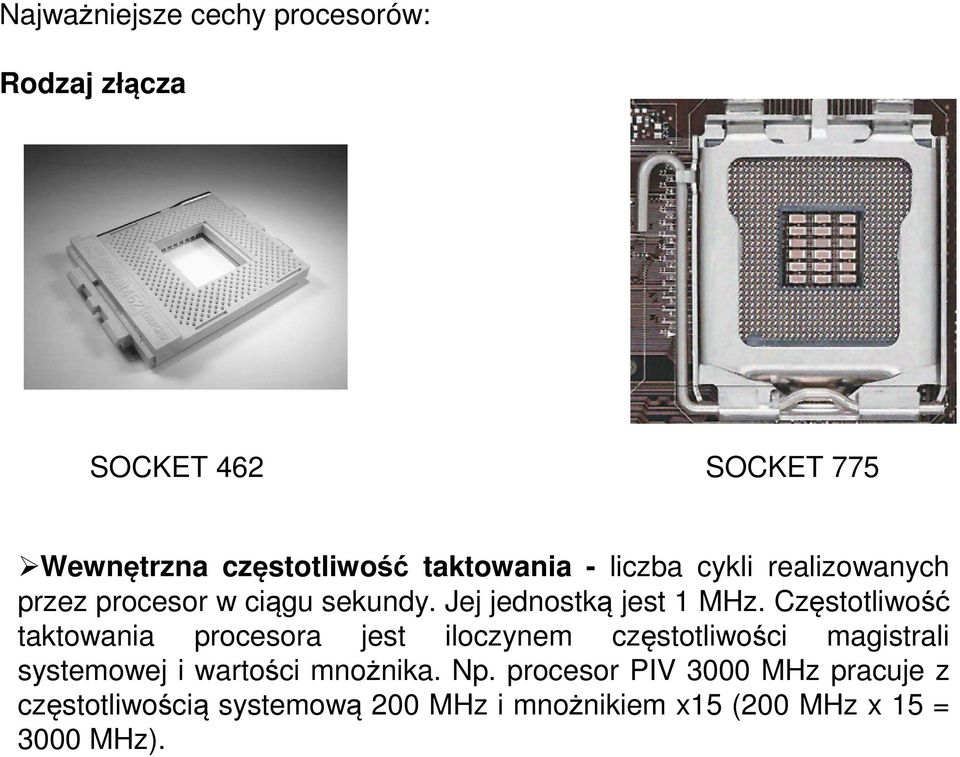 Najważniejsze cechy procesorów:

Rodzaj złącza

SOCKET 462

SOCKET 775

➢Wewnętrzna częstotliwość taktowania - liczba cykli realizowanych przez procesor w ciągu sekundy. Jej jednostką jest 1 MHz. Częstotliwość taktowania procesora jest iloczynem częstotliwości magistrali systemowej i wartości mnożnika. Np. procesor PIV 3000 MHz pracuje z częstotliwością systemową 200 MHz i mnożnikiem x15 (200 MHz x 15 = 3000 MHz).